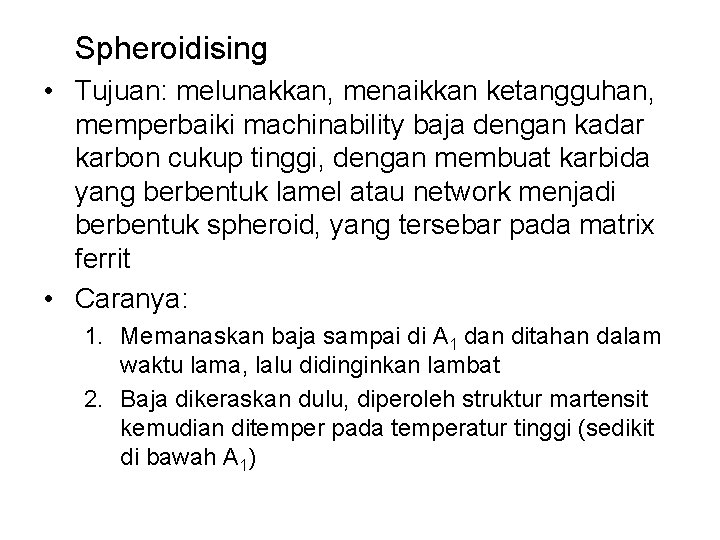 Spheroidising

• Tujuan: melunakkan, menaikkan ketangguhan, memperbaiki machinability baja dengan kadar karbon cukup tinggi, dengan membuat karbida yang berbentuk lamel atau network menjadi berbentuk spheroid, yang tersebar pada matrix ferrit

• Caranya:

1. Memanaskan baja sampai di $A_1$ dan ditahan dalam waktu lama, lalu didinginkan lambat
2. Baja dikeraskan dulu, diperoleh struktur martensit kemudian ditemper pada temperatur tinggi (sedikit di bawah $A_1$)